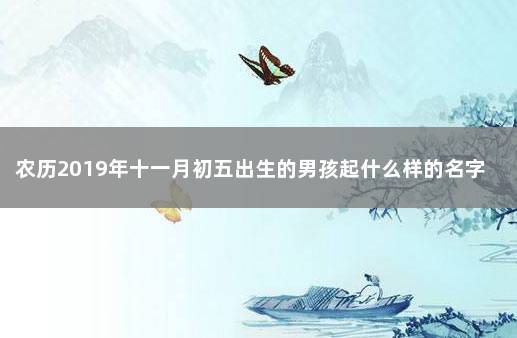 农历2019年十一月初五出生的男孩起什么样的名字